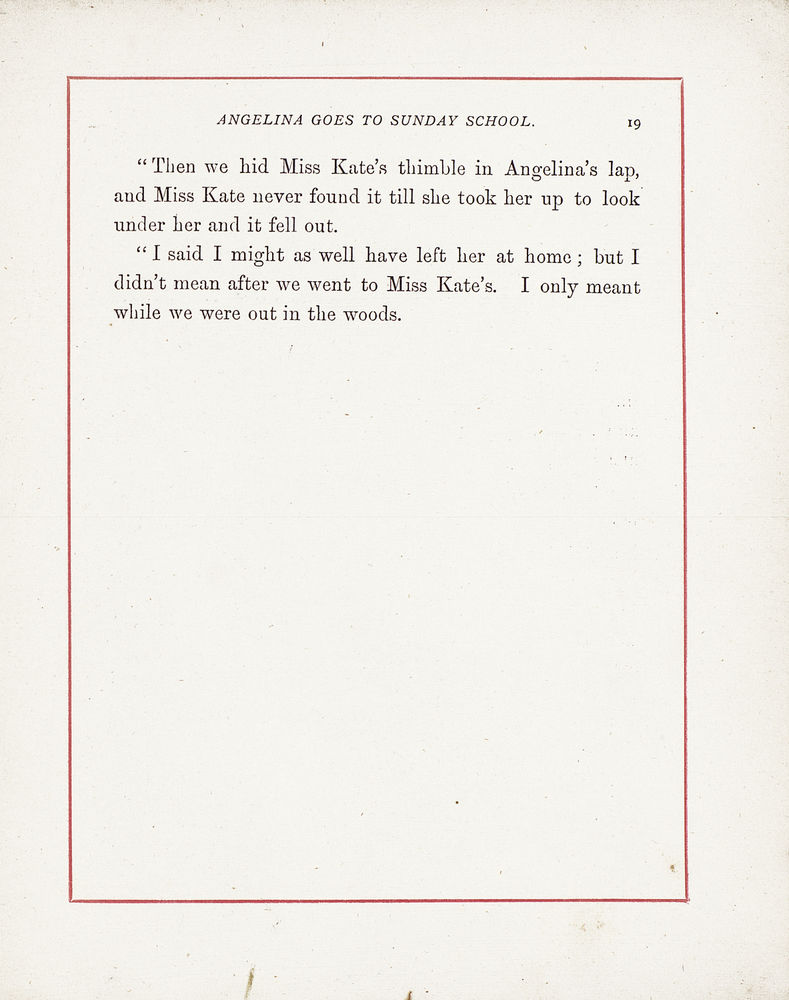 ANGELINA GOES TO SUNDAY SCHOOL. 19

"Then we hid Miss Kate's thimble in Angelina's lap, and Miss Kate never found it till she took her up to look under her and it fell out.

"I said I might as well have left her at home; but I didn't mean after we went to Miss Kate's. I only meant while we were out in the woods.